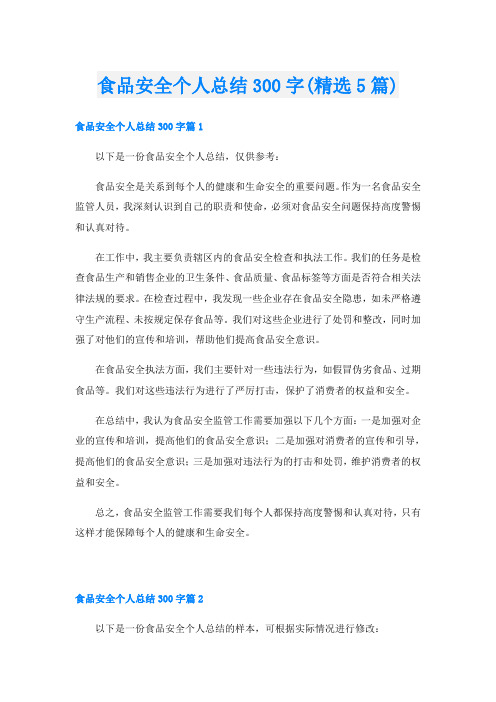 食品安全个人总结300字(精选5篇)

食品安全个人总结300字篇1

以下是一份食品安全个人总结，仅供参考：

食品安全是关系到每个人的健康和生命安全的重要问题。作为一名食品安全监管人员，我深刻认识到自己的职责和使命，必须对食品安全问题保持高度警惕和认真对待。

在工作中，我主要负责辖区内的食品安全检查和执法工作。我们的任务是检查食品生产和销售企业的卫生条件、食品质量、食品标签等方面是否符合相关法律法规的要求。在检查过程中，我发现一些企业存在食品安全隐患，如未严格遵守生产流程、未按规定保存食品等。我们对这些企业进行了处罚和整改，同时加强了对他们的宣传和培训，帮助他们提高食品安全意识。

在食品安全执法方面，我们主要针对一些违法行为，如假冒伪劣食品、过期食品等。我们对这些违法行为进行了严厉打击，保护了消费者的权益和安全。

在总结中，我认为食品安全监管工作需要加强以下几个方面：一是加强对企业的宣传和培训，提高他们的食品安全意识；二是加强对消费者的宣传和引导，提高他们的食品安全意识；三是加强对违法行为的打击和处罚，维护消费者的权益和安全。

总之，食品安全监管工作需要我们每个人都保持高度警惕和认真对待，只有这样才能保障每个人的健康和生命安全。

食品安全个人总结300字篇2

以下是一份食品安全个人总结的样本，可根据实际情况进行修改：